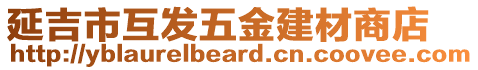 延吉市互发五金建材商店
http://yblaurelbeard.cn.coovee.com